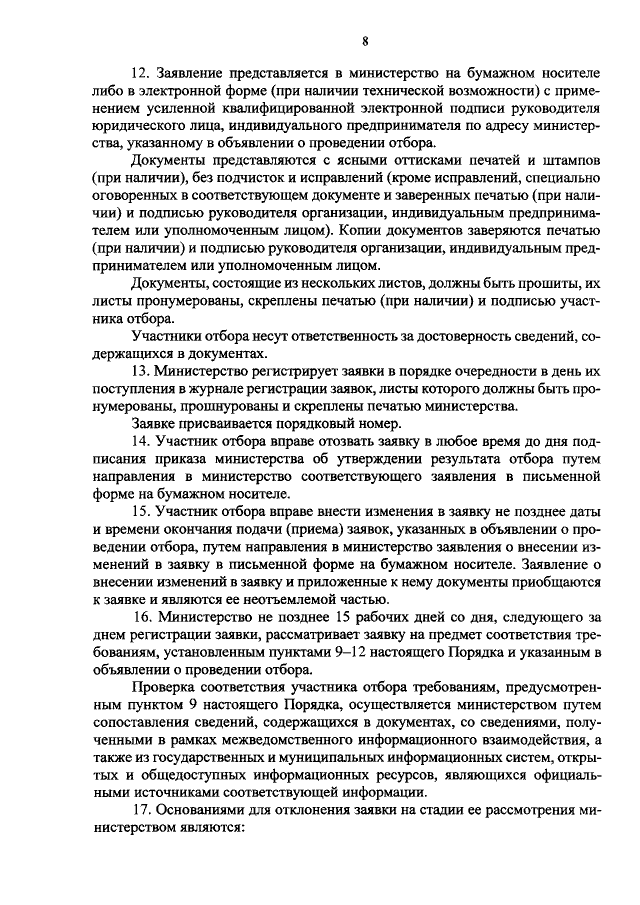 8

12. Заявление представляется в министерство на бумажном носителе либо в электронной форме (при наличии технической возможности) с применением усиленной квалифицированной электронной подписи руководителя юридического лица, индивидуального предпринимателя по адресу министерства, указанному в объявлении о проведении отбора.

Документы представляются с ясными оттисками печатей и штампов (при наличии), без подчисток и исправлений (кроме исправлений, специально оговоренных в соответствующем документе и заверенных печатью (при наличии) и подписью руководителя организации, индивидуальным предпринимателем или уполномоченным лицом). Копии документов заверяются печатью (при наличии) и подписью руководителя организации, индивидуальным предпринимателем или уполномоченным лицом.

Документы, состоящие из нескольких листов, должны быть прошиты, их листы пронумерованы, скреплены печатью (при наличии) и подписью участника отбора.

Участники отбора несут ответственность за достоверность сведений, содержащихся в документах.

13. Министерство регистрирует заявки в порядке очередности в день их поступления в журнале регистрации заявок, листы которого должны быть пронумерованы, прошнурованы и скреплены печатью министерства.

Заявке присваивается порядковый номер.

14. Участник отбора вправе отозвать заявку в любое время до дня подписания приказа министерства об утверждении результата отбора путем направления в министерство соответствующего заявления в письменной форме на бумажном носителе.

15. Участник отбора вправе внести изменения в заявку не позднее даты и времени окончания подачи (приема) заявок, указанных в объявлении о проведении отбора, путем направления в министерство заявления о внесении изменений в заявку в письменной форме на бумажном носителе. Заявление о внесении изменений в заявку и приложенные к нему документы приобщаются к заявке и являются ее неотъемлемой частью.

16. Министерство не позднее 15 рабочих дней со дня, следующего за днем регистрации заявки, рассматривает заявку на предмет соответствия требованиям, установленным пунктами 9–12 настоящего Порядка и указанным в объявлении о проведении отбора.

Проверка соответствия участника отбора требованиям, предусмотренным пунктом 9 настоящего Порядка, осуществляется министерством путем сопоставления сведений, содержащихся в документах, со сведениями, полученными в рамках межведомственного информационного взаимодействия, а также из государственных и муниципальных информационных систем, открытых и общедоступных информационных ресурсов, являющихся официальными источниками соответствующей информации.

17. Основаниями для отклонения заявки на стадии ее рассмотрения министерством являются: